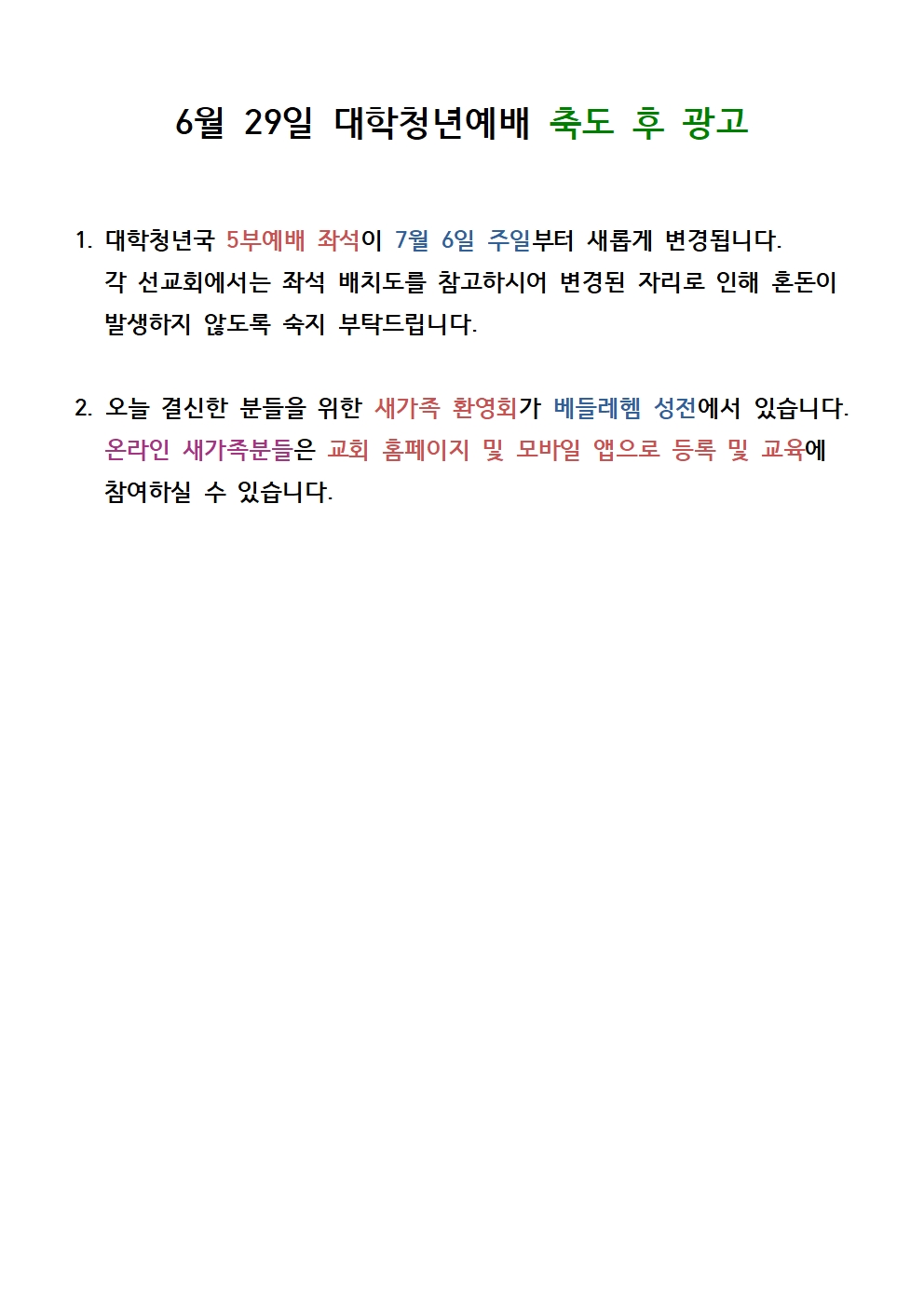 6월 29일 대학청년예배 축도 후 광고

1. 대학청년국 5부예배 좌석이 7월 6일 주일부터 새롭게 변경됩니다. 각 선교회에서는 좌석 배치도를 참고하시어 변경된 자리로 인해 혼돈이 발생하지 않도록 숙지 부탁드립니다.

2. 오늘 결신한 분들을 위한 새가족 환영회가 베들레헴 성전에서 있습니다. 온라인 새가족분들은 교회 홈페이지 및 모바일 앱으로 등록 및 교육에 참여하실 수 있습니다.